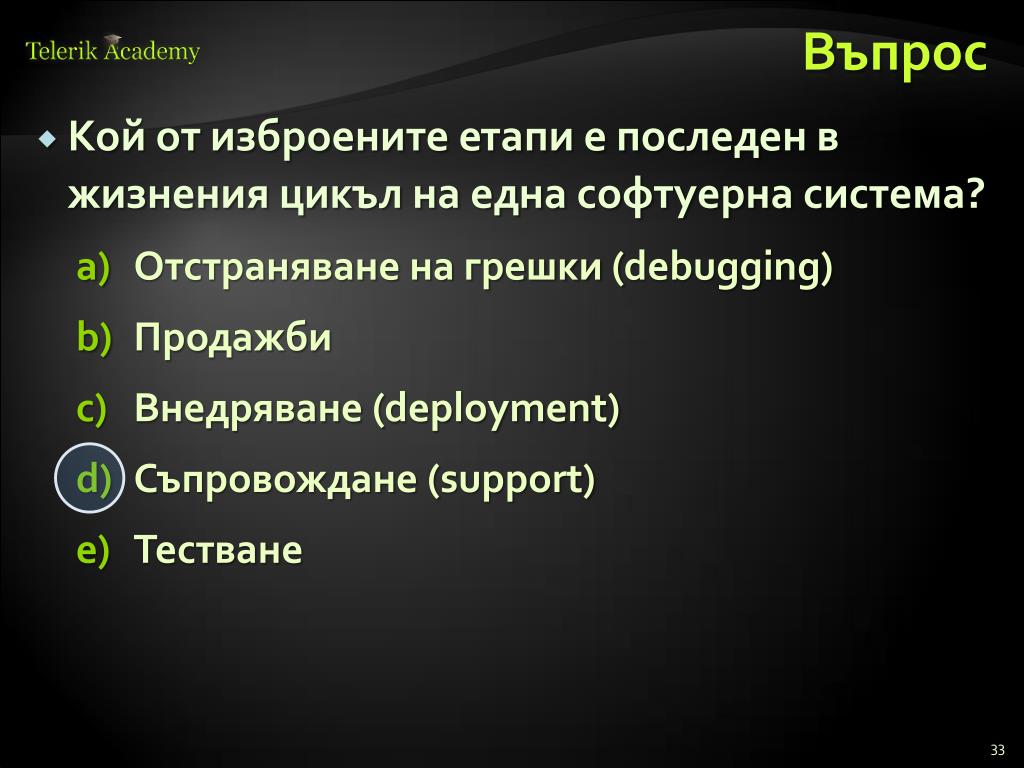 Telerik Academy

Въпрос

Кой от изброените етапи е последен в жизнения цикъл на една софтуерна система?

a) Отстраняване на грешки (debugging)

b) Продажби

c) Внедряване (deployment)

d) Съпровождане (support)

e) Тестване

33